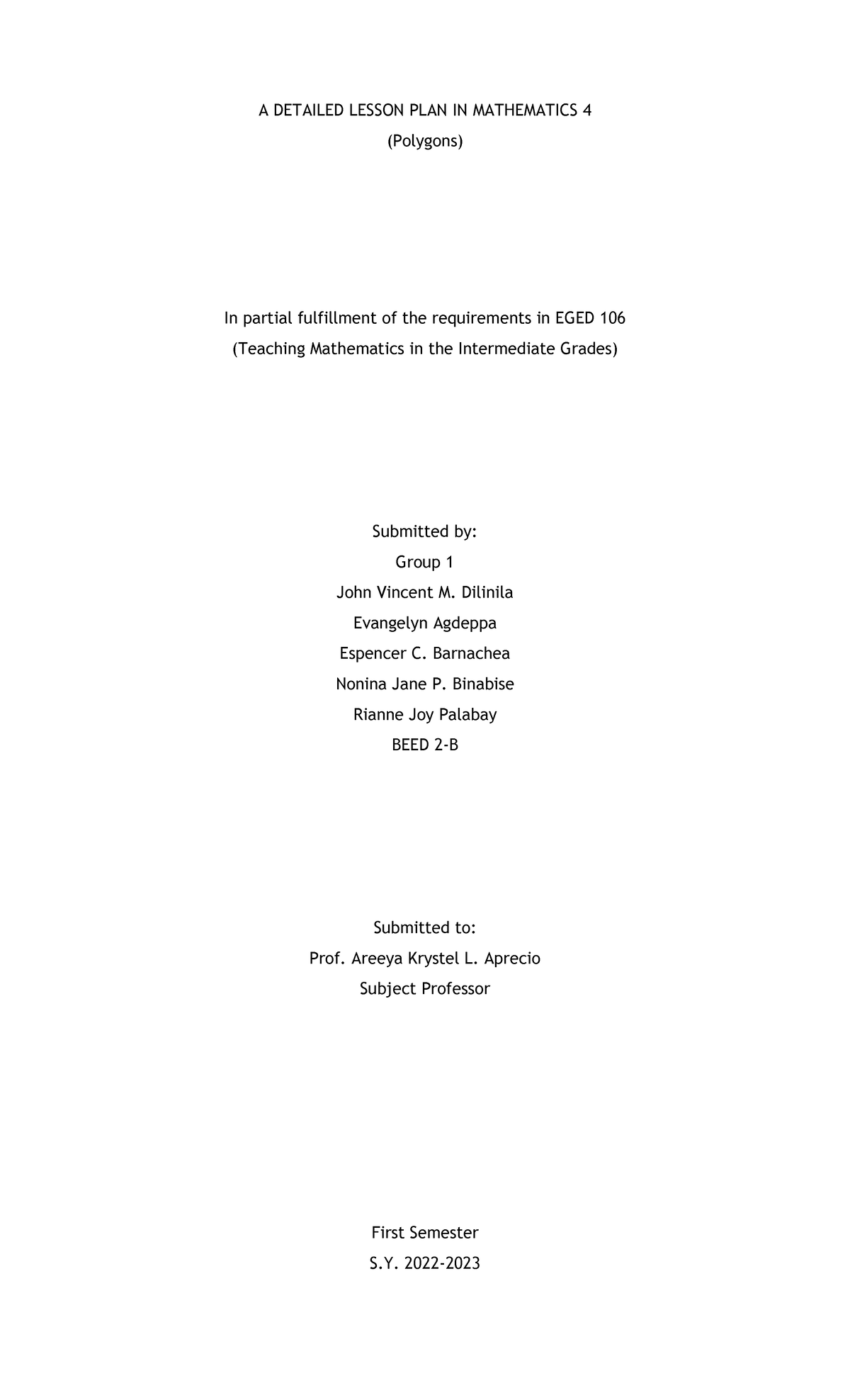 A DETAILED LESSON PLAN IN MATHEMATICS 4
(Polygons)

In partial fulfillment of the requirements in EGED 106
(Teaching Mathematics in the Intermediate Grades)

Submitted by:
Group 1
John Vincent M. Dilinila
Evangelyn Agdeppa
Espencer C. Barnachea
Nonina Jane P. Binabise
Rianne Joy Palabay
BEED 2-B

Submitted to:
Prof. Areeya Krystel L. Aprecio
Subject Professor

First Semester
S.Y. 2022-2023